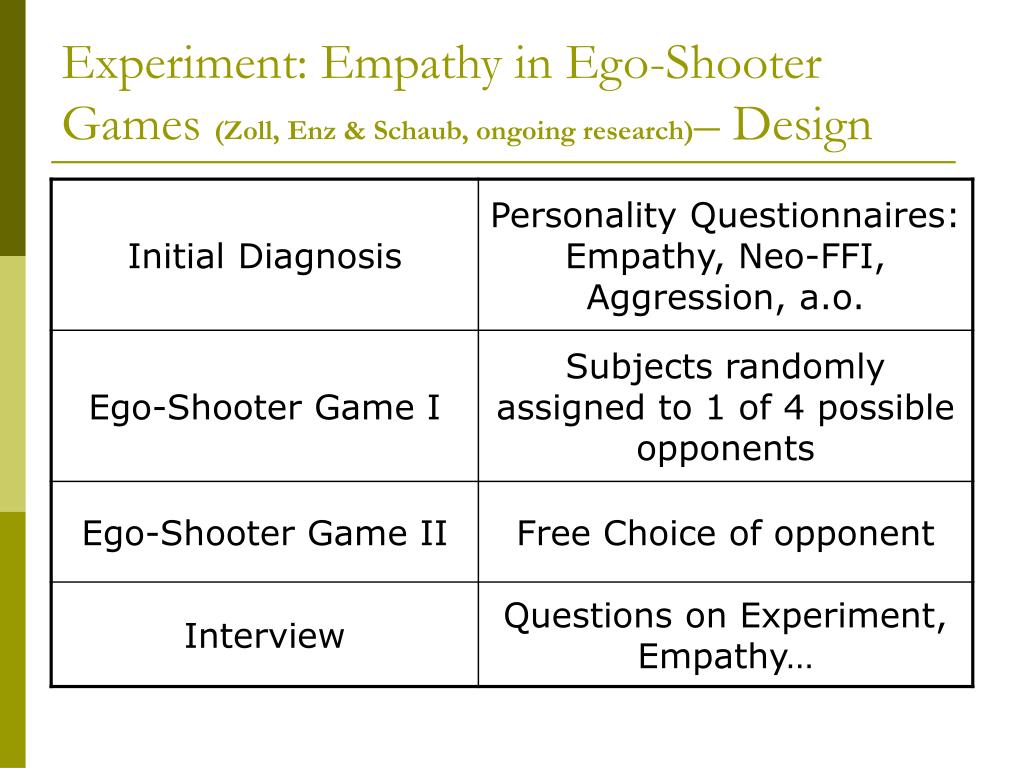 Experiment: Empathy in Ego-Shooter Games (Zoll, Enz & Schaub, ongoing research)– Design

| Initial Diagnosis | Personality Questionnaires: Empathy, Neo-FFI, Aggression, a.o. |
|---|---|
| Ego-Shooter Game I | Subjects randomly assigned to 1 of 4 possible opponents |
| Ego-Shooter Game II | Free Choice of opponent |
| Interview | Questions on Experiment, Empathy… |